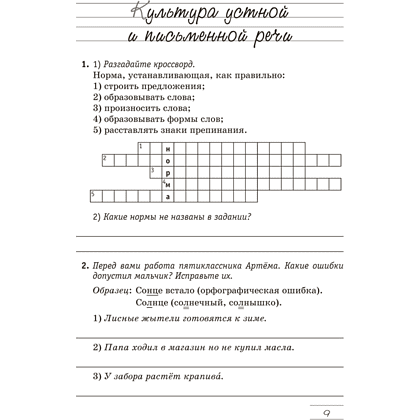 Культура устной и письменной речи

1. 1) Разгадайте кроссворд.
Норма, устанавливающая, как правильно:
1) строить предложения;
2) образовывать слова;
3) произносить слова;
4) образовывать формы слов;
5) расставлять знаки препинания.

1 н
2 о
3 р
4 м
5 а

2) Какие нормы не названы в задании?

____

____

2. Перед вами работа пятиклассника Артёма. Какие ошибки допустил мальчик? Исправьте их.

Образец: Сонце встало (орфографическая ошибка).
Солнце (солнечный, солнышко).

1) Лисные жытели готовятся к зиме.

____

2) Папа ходил в магазин но не купил масла.

____

3) У забора растёт крапива́.

____

9